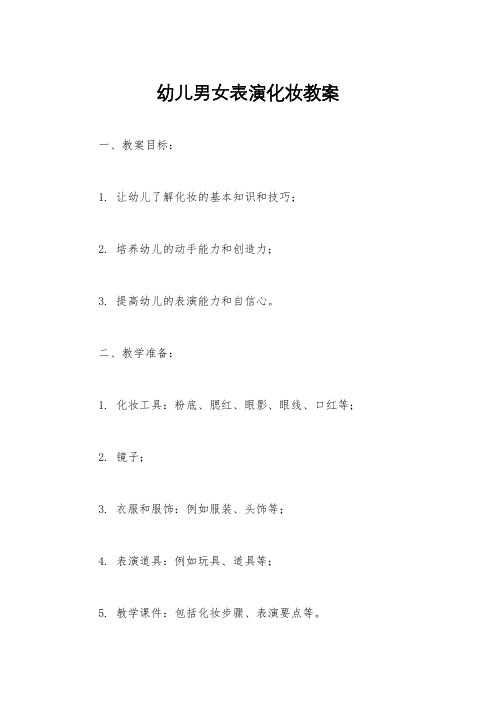 幼儿男女表演化妆教案

一、教案目标：

1. 让幼儿了解化妆的基本知识和技巧；

2. 培养幼儿的动手能力和创造力；

3. 提高幼儿的表演能力和自信心。

二、教学准备：

1. 化妆工具：粉底、腮红、眼影、眼线、口红等；

2. 镜子；

3. 衣服和服饰：例如服装、头饰等；

4. 表演道具：例如玩具、道具等；

5. 教学课件：包括化妆步骤、表演要点等。